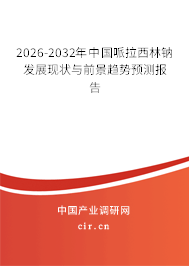 2026-2032年中国哌拉西林钠发展现状与前景趋势预测报告

中国产业调研网
cir.cn